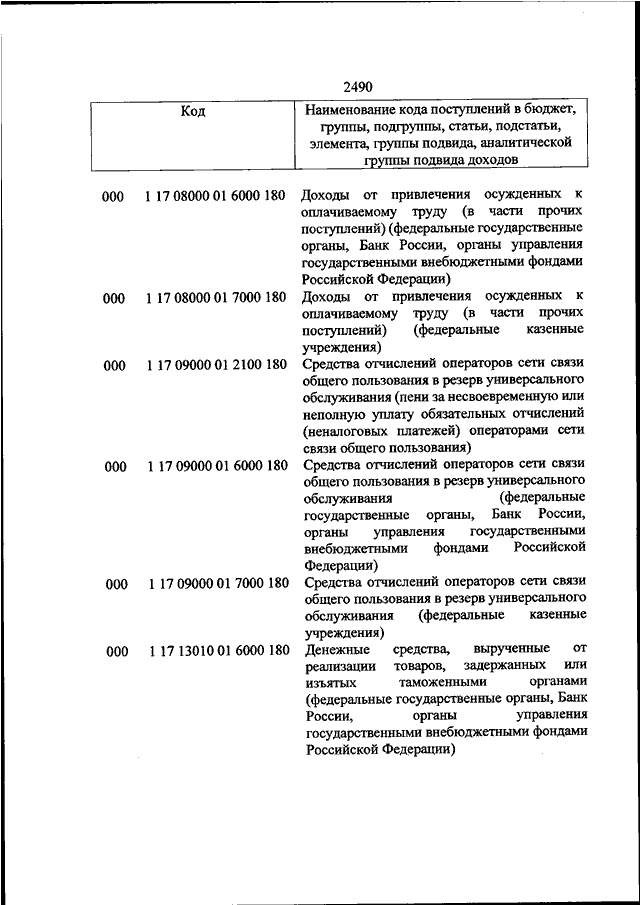 2490

| Код | Наименование кода поступлений в бюджет, группы, подгруппы, статьи, подстатьи, элемента, группы подвида, аналитической группы подвида доходов |
|---|---|
| 000 1 17 08000 01 6000 180 | Доходы от привлечения осужденных к оплачиваемому труду (в части прочих поступлений) (федеральные государственные органы, Банк России, органы управления государственными внебюджетными фондами Российской Федерации) |
| 000 1 17 08000 01 7000 180 | Доходы от привлечения осужденных к оплачиваемому труду (в части прочих поступлений) (федеральные казенные учреждения) |
| 000 1 17 09000 01 2100 180 | Средства отчислений операторов сети связи общего пользования в резерв универсального обслуживания (пени за несвоевременную или неполную уплату обязательных отчислений (неналоговых платежей) операторами сети связи общего пользования) |
| 000 1 17 09000 01 6000 180 | Средства отчислений операторов сети связи общего пользования в резерв универсального обслуживания (федеральные государственные органы, Банк России, органы управления государственными внебюджетными фондами Российской Федерации) |
| 000 1 17 09000 01 7000 180 | Средства отчислений операторов сети связи общего пользования в резерв универсального обслуживания (федеральные казенные учреждения) |
| 000 1 17 13010 01 6000 180 | Денежные средства, вырученные от реализации товаров, задержанных или изъятых таможенными органами (федеральные государственные органы, Банк России, органы управления государственными внебюджетными фондами Российской Федерации) |